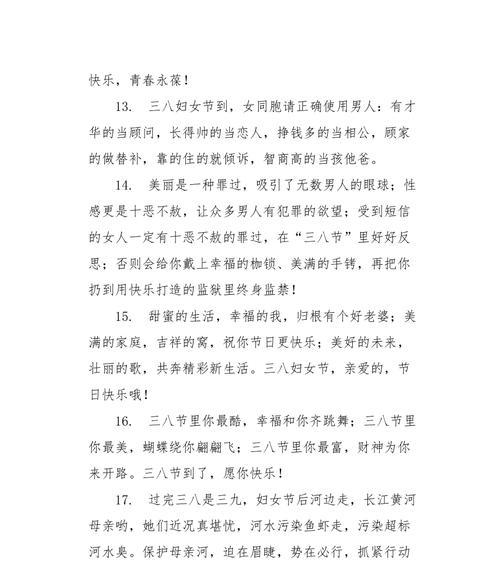 快乐，青春永葆！

13. 三八妇女节到，女同胞请正确使用男人：有才华的当顾问，长得帅的当恋人，挣钱多的当相公，顾家的做替补，靠的住的就倾诉，智商高的当孩他爸。

14. 美丽是一种罪过，吸引了无数男人的眼球；性感更是十恶不赦，让众多男人有犯罪的欲望；受到短信的女人一定有十恶不赦的罪过，在“三八节”里好好反思；否则会给你戴上幸福的枷锁、美满的手铐，再把你扔到用快乐打造的监狱里终身监禁！

15. 甜蜜的生活，幸福的我，归根有个好老婆；美满的家庭，吉祥的窝，祝你节日更快乐；美好的未来，壮丽的歌，共奔精彩新生活。三八妇女节，亲爱的，节日快乐哦！

16. 三八节里你最酷，幸福和你齐跳舞；三八节里你最美，蝴蝶绕你翩翩飞；三八节里你最富，财神为你来开路。三八节到了，愿你快乐！

17. 过完三八是三九，妇女节后河边走，长江黄河母亲哟，她们近况真堪忧，河水污染鱼虾走，污染超标河水臭。保护母亲河，迫在眉睫，势在必行，抓紧行动